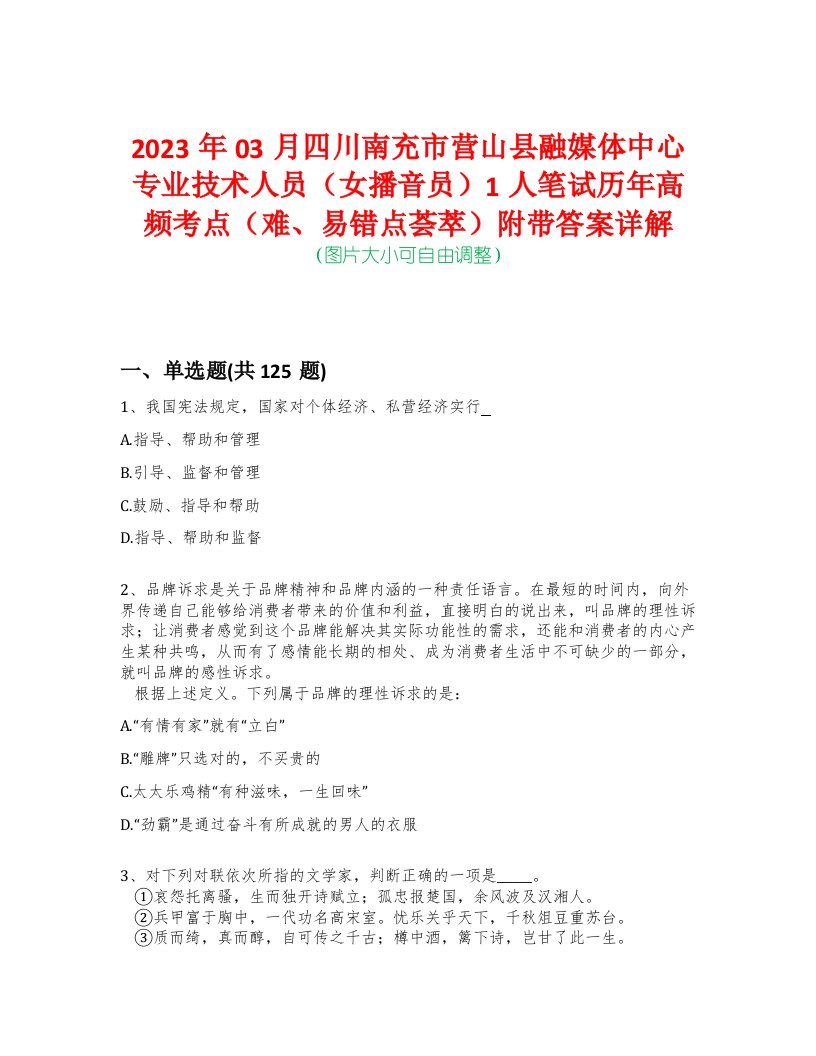 2023 年 03 月四川南充市营山县融媒体中心专业技术人员（女播音员）1 人笔试历年高频考点（难、易错点荟萃）附带答案详解
(图片大小可自由调整)

一、单选题(共 125 题)

1、我国宪法规定，国家对个体经济、私营经济实行_

A.指导、帮助和管理

B.引导、监督和管理

C.鼓励、指导和帮助

D.指导、帮助和监督

2、品牌诉求是关于品牌精神和品牌内涵的一种责任语言。在最短的时间内，向外界传递自己能够给消费者带来的价值和利益，直接明白的说出来，叫品牌的理性诉求；让消费者感觉到这个品牌能解决其实际功能性的需求，还能和消费者的内心产生某种共鸣，从而有了感情能长期的相处、成为消费者生活中不可缺少的一部分，就叫品牌的感性诉求。
根据上述定义。下列属于品牌的理性诉求的是：

A.“有情有家”就有“立白”

B.“雕牌”只选对的，不买贵的

C.太太乐鸡精“有种滋味，一生回味”

D.“劲霸”是通过奋斗有所成就的男人的衣服

3、对下列对联依次所指的文学家，判断正确的一项是_____。
①哀怨托离骚，生而独开诗赋立；孤忠报楚国，余风波及汉湘人。
②兵甲富于胸中，一代功名高宋室。忧乐关乎天下，千秋俎豆重苏台。
③质而绮，真而醇，自可传之千古；樽中酒，篱下诗，岂甘了此一生。